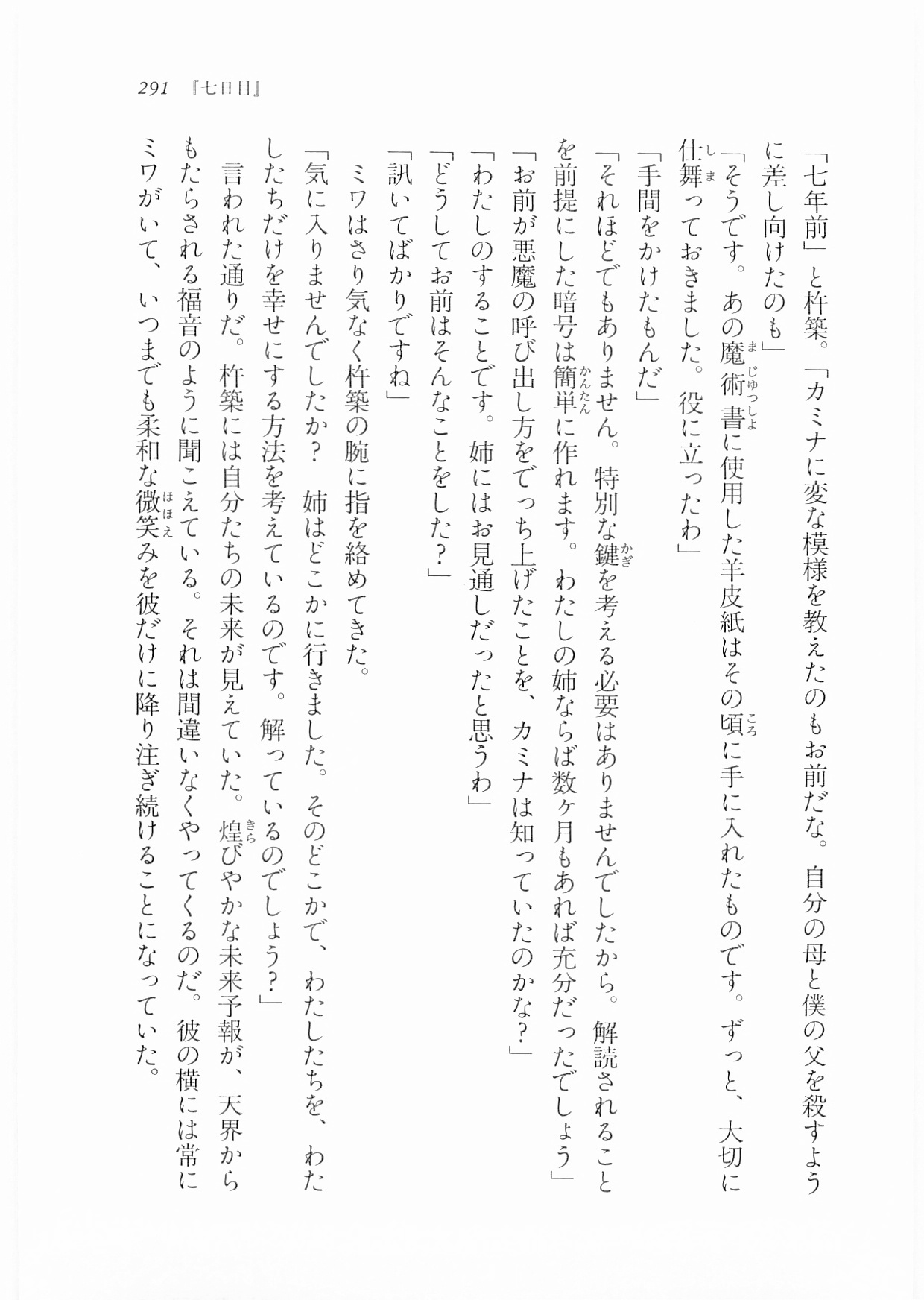 291 『七日目』

「七年前」と杵築。「カミナに変な模様を教えたのもお前だな。自分の母と僕の父を殺すように差し向けたのも」

「そうです。あの魔術書に使用した羊皮紙はその頃に手に入れたものです。ずっと、大切に仕舞っておきました。役に立ったわ」

「手間をかけたもんだ」

「それほどでもありません。特別な鍵を考える必要はありませんでしたから。解読されることを前提にした暗号は簡単に作れます。わたしの姉ならば数ヶ月もあれば充分だったでしょう」

「お前が悪魔の呼び出し方をでっち上げたことを、カミナは知っていたのかな?」

「わたしのすることです。姉にはお見通しだったと思うわ」

「どうしてお前はそんなことをした?」

「訊いてばかりですね」

ミワはさり気なく杵築の腕に指を絡めてきた。

「気に入りませんでしたか? 姉はどこかに行きました。そのどこかで、わたしたちを、わたしたちだけを幸せにする方法を考えているのです。解っているのでしょう?」

言われた通りだ。杵築には自分たちの未来が見えていた。煌びやかな未来予報が、天界からもたらされる福音のように聞こえている。それは間違いなくやってくるのだ。彼の横には常にミワがいて、いつまでも柔和な微笑みを彼だけに降り注ぎ続けることになっていた。